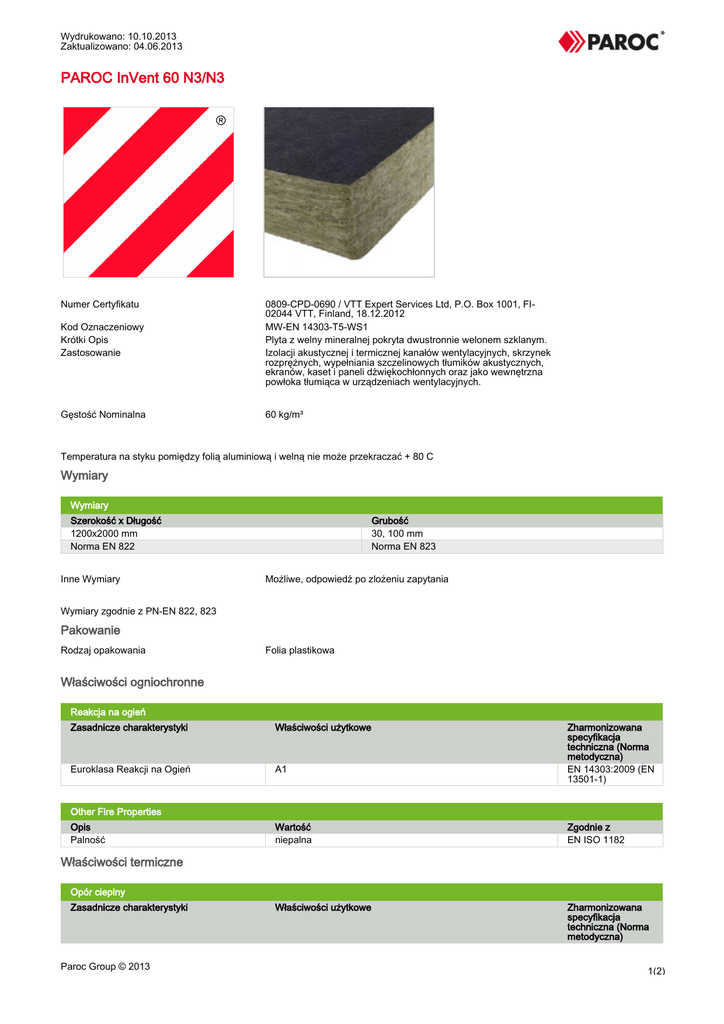 Wydrukowano: 10.10.2013
Zaktualizowano: 04.06.2013

PAROC®

PAROC InVent 60 N3/N3

®

Numer Certyfikatu 0809-CPD-0690 / VTT Expert Services Ltd, P.O. Box 1001, FI-02044 VTT, Finland, 18.12.2012
Kod Oznaczeniowy MW-EN 14303-T5-WS1
Krótki Opis Płyta z wełny mineralnej pokryta dwustronnie welonem szklanym.
Zastosowanie Izolacji akustycznej i termicznej kanałów wentylacyjnych, skrzynek rozprężnych, wypełniania szczelinowych tłumików akustycznych, ekranów, kaset i paneli dźwiękochłonnych oraz jako wewnętrzna powłoka tłumiąca w urządzeniach wentylacyjnych.

Gęstość Nominalna 60 kg/m³

Temperatura na styku pomiędzy folią aluminiową i wełną nie może przekraczać + 80 C

Wymiary

Wymiary

| Szerokość x Długość | Grubość |
|---|---|
| 1200x2000 mm | 30, 100 mm |
| Norma EN 822 | Norma EN 823 |

Inne Wymiary Możliwe, odpowiedź po złożeniu zapytania

Wymiary zgodnie z PN-EN 822, 823

Pakowanie

Rodzaj opakowania Folia plastikowa

Właściwości ogniochronne

Reakcja na ogień

| Zasadnicze charakterystyki | Właściwości użytkowe | Zharmonizowana specyfikacja techniczna (Norma metodyczna) |
|---|---|---|
| Euroklasa Reakcji na Ogień | A1 | EN 14303:2009 (EN 13501-1) |

Other Fire Properties

| Opis | Wartość | Zgodnie z |
|---|---|---|
| Palność | niepalna | EN ISO 1182 |

Właściwości termiczne

Opór cieplny

| Zasadnicze charakterystyki | Właściwości użytkowe | Zharmonizowana specyfikacja techniczna (Norma metodyczna) |
|---|---|---|

Paroc Group © 2013

1(2)